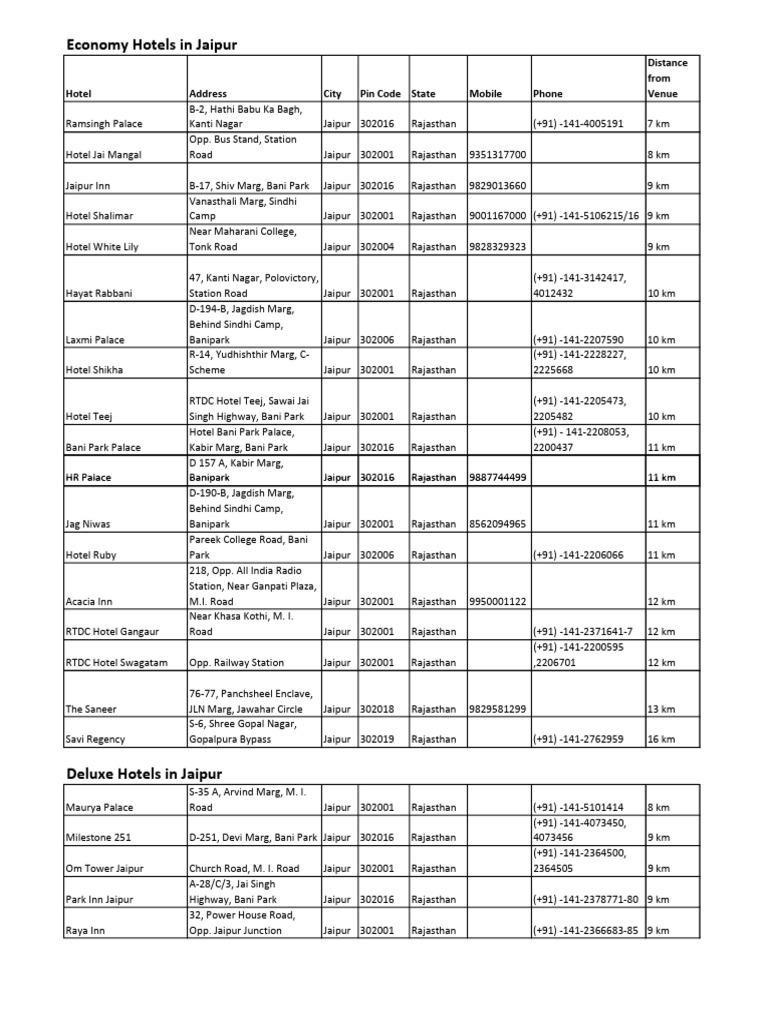 Economy Hotels in Jaipur

| Hotel | Address | City | Pin Code | State | Mobile | Phone | Distance from Venue |
|---|---|---|---|---|---|---|---|
| Ramsingh Palace | B-2, Hathi Babu Ka Bagh, Kanti Nagar | Jaipur | 302016 | Rajasthan | | (+91) -141-4005191 | 7 km |
| Hotel Jai Mangal | Opp. Bus Stand, Station Road | Jaipur | 302001 | Rajasthan | 9351317700 | | 8 km |
| Jaipur Inn | B-17, Shiv Marg, Bani Park | Jaipur | 302016 | Rajasthan | 9829013660 | | 9 km |
| Hotel Shalimar | Vanasthali Marg, Sindhi Camp | Jaipur | 302001 | Rajasthan | 9001167000 | (+91) -141-5106215/16 | 9 km |
| Hotel White Lily | Near Maharani College, Tonk Road | Jaipur | 302004 | Rajasthan | 9828329323 | | 9 km |
| Hayat Rabbani | 47, Kanti Nagar, Polovictory, Station Road | Jaipur | 302001 | Rajasthan | | (+91) -141-3142417, 4012432 | 10 km |
| Laxmi Palace | D-194-B, Jagdish Marg, Behind Sindhi Camp, Banipark | Jaipur | 302006 | Rajasthan | | (+91) -141-2207590 | 10 km |
| Hotel Shikha | R-14, Yudhishthir Marg, C-Scheme | Jaipur | 302001 | Rajasthan | | (+91) -141-2228227, 2225668 | 10 km |
| Hotel Teej | RTDC Hotel Teej, Sawai Jai Singh Highway, Bani Park | Jaipur | 302001 | Rajasthan | | (+91) -141-2205473, 2205482 | 10 km |
| Bani Park Palace | Hotel Bani Park Palace, Kabir Marg, Bani Park | Jaipur | 302016 | Rajasthan | | (+91) - 141-2208053, 2200437 | 11 km |
| HR Palace | D 157 A, Kabir Marg, Banipark | Jaipur | 302016 | Rajasthan | 9887744499 | | 11 km |
| Jag Niwas | D-190-B, Jagdish Marg, Behind Sindhi Camp, Banipark | Jaipur | 302001 | Rajasthan | 8562094965 | | 11 km |
| Hotel Ruby | Pareek College Road, Bani Park | Jaipur | 302006 | Rajasthan | | (+91) -141-2206066 | 11 km |
| Acacia Inn | 218, Opp. All India Radio Station, Near Ganpati Plaza, M.I. Road | Jaipur | 302001 | Rajasthan | 9950001122 | | 12 km |
| RTDC Hotel Gangaur | Near Khasa Kothi, M. I. Road | Jaipur | 302001 | Rajasthan | | (+91) -141-2371641-7 | 12 km |
| RTDC Hotel Swagatam | Opp. Railway Station | Jaipur | 302001 | Rajasthan | | (+91) -141-2200595 ,2206701 | 12 km |
| The Saneer | 76-77, Panchsheel Enclave, JLN Marg, Jawahar Circle | Jaipur | 302018 | Rajasthan | 9829581299 | | 13 km |
| Savi Regency | S-6, Shree Gopal Nagar, Gopalpura Bypass | Jaipur | 302019 | Rajasthan | | (+91) -141-2762959 | 16 km |

Deluxe Hotels in Jaipur

| | | | | | | | |
|---|---|---|---|---|---|---|---|
| Maurya Palace | S-35 A, Arvind Marg, M. I. Road | Jaipur | 302001 | Rajasthan | | (+91) -141-5101414 | 8 km |
| Milestone 251 | D-251, Devi Marg, Bani Park | Jaipur | 302016 | Rajasthan | | (+91) -141-4073450, 4073456 | 9 km |
| Om Tower Jaipur | Church Road, M. I. Road | Jaipur | 302001 | Rajasthan | | (+91) -141-2364500, 2364505 | 9 km |
| Park Inn Jaipur | A-28/C/3, Jai Singh Highway, Bani Park | Jaipur | 302016 | Rajasthan | | (+91) -141-2378771-80 | 9 km |
| Raya Inn | 32, Power House Road, Opp. Jaipur Junction | Jaipur | 302001 | Rajasthan | | (+91) -141-2366683-85 | 9 km |